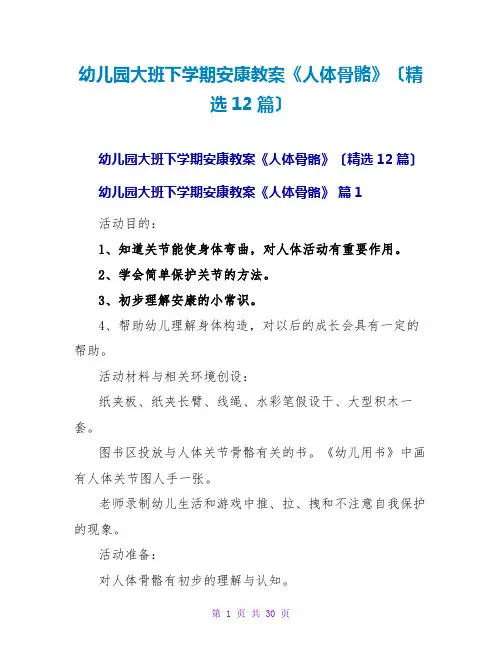 幼儿园大班下学期安康教案《人体骨骼》〔精选12篇〕

幼儿园大班下学期安康教案《人体骨骼》〔精选12篇〕

幼儿园大班下学期安康教案《人体骨骼》 篇1

活动目的：

1、知道关节能使身体弯曲，对人体活动有重要作用。

2、学会简单保护关节的方法。

3、初步理解安康的小常识。

4、帮助幼儿理解身体构造，对以后的成长会具有一定的帮助。

活动材料与相关环境创设：

纸夹板、纸夹长臂、线绳、水彩笔假设干、大型积木一套。

图书区投放与人体关节骨骼有关的书。《幼儿用书》中画有人体关节图人手一张。

老师录制幼儿生活和游戏中推、拉、拽和不注意自我保护的现象。

活动准备：

对人体骨骼有初步的理解与认知。

第1页 共30页